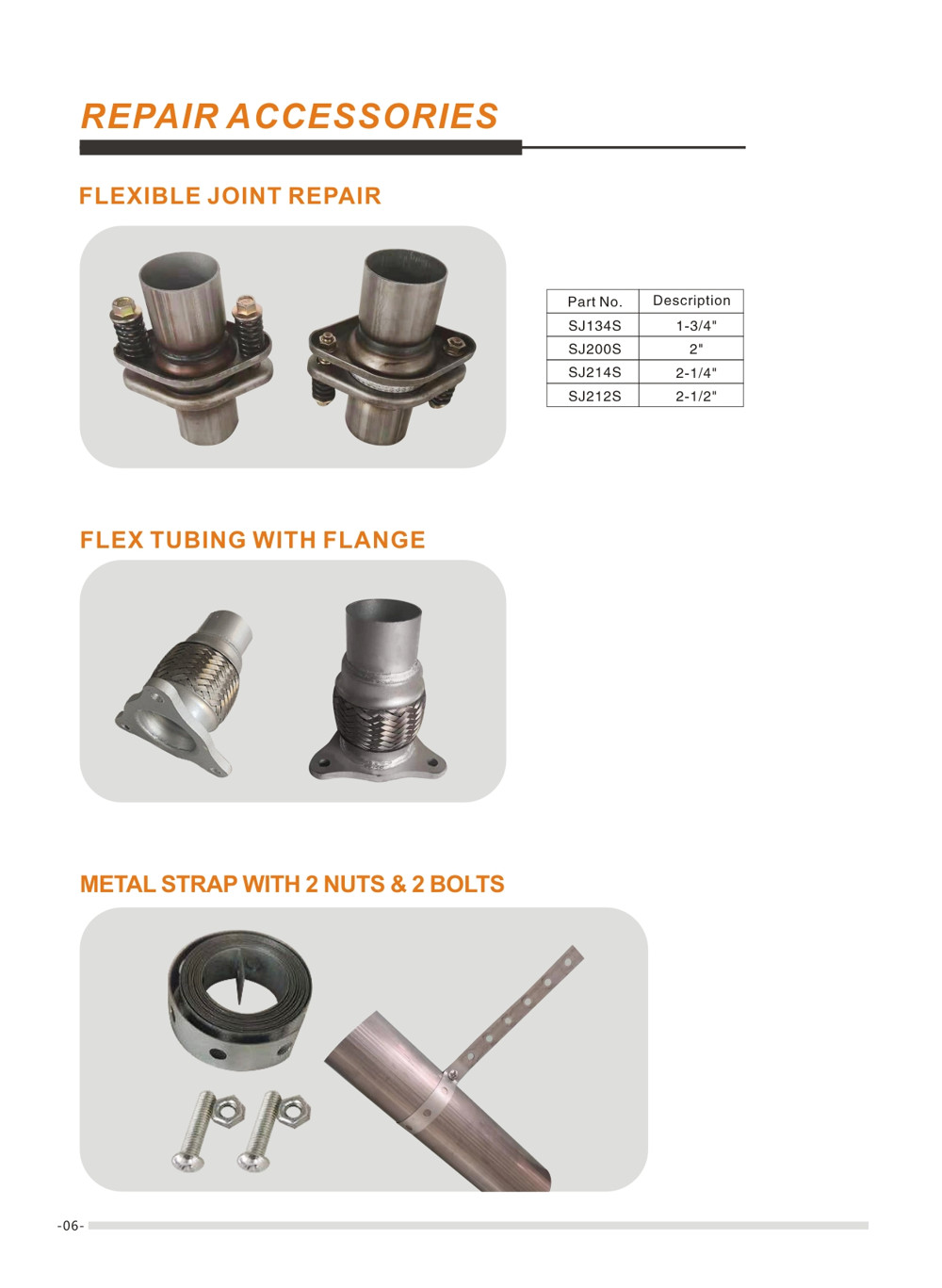 REPAIR ACCESSORIES

FLEXIBLE JOINT REPAIR

| Part No. | Description |
|---|---|
| SJ134S | 1-3/4" |
| SJ200S | 2" |
| SJ214S | 2-1/4" |
| SJ212S | 2-1/2" |

FLEX TUBING WITH FLANGE

METAL STRAP WITH 2 NUTS & 2 BOLTS

-06-